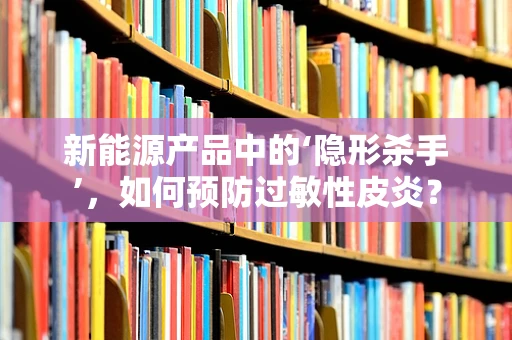 新能源产品中的‘隐形杀手’，如何预防过敏性皮炎？